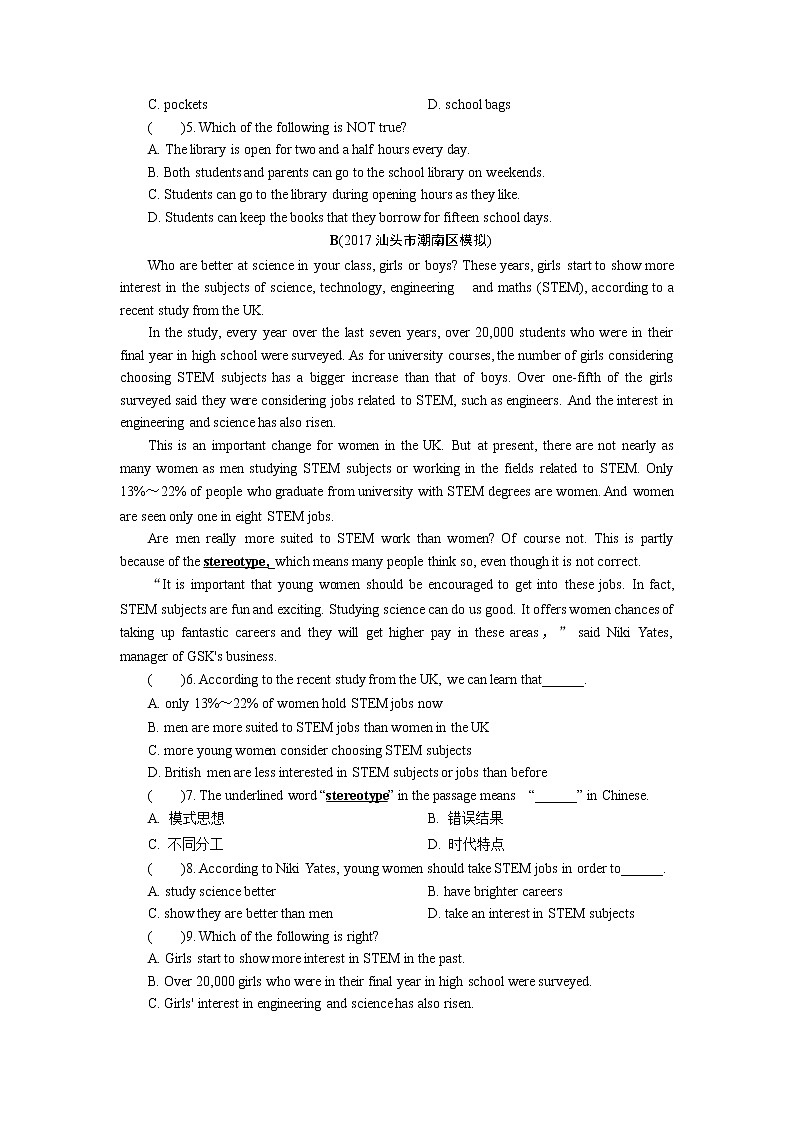 C. pockets D. school bags

(　　)5. Which of the following is NOT true?

A. The library is open for two and a half hours every day.

B. Both students and parents can go to the school library on weekends.

C. Students can go to the library during opening hours as they like.

D. Students can keep the books that they borrow for fifteen school days.

B(2017 汕头市潮南区模拟)

Who are better at science in your class, girls or boys? These years, girls start to show more interest in the subjects of science, technology, engineering and maths (STEM), according to a recent study from the UK.

In the study, every year over the last seven years, over 20,000 students who were in their final year in high school were surveyed. As for university courses, the number of girls considering choosing STEM subjects has a bigger increase than that of boys. Over one-fifth of the girls surveyed said they were considering jobs related to STEM, such as engineers. And the interest in engineering and science has also risen.

This is an important change for women in the UK. But at present, there are not nearly as many women as men studying STEM subjects or working in the fields related to STEM. Only 13%～22% of people who graduate from university with STEM degrees are women. And women are seen only one in eight STEM jobs.

Are men really more suited to STEM work than women? Of course not. This is partly because of the stereotype, which means many people think so, even though it is not correct.

“It is important that young women should be encouraged to get into these jobs. In fact, STEM subjects are fun and exciting. Studying science can do us good. It offers women chances of taking up fantastic careers and they will get higher pay in these areas，” said Niki Yates, manager of GSK's business.

(　　)6. According to the recent study from the UK, we can learn that______.

A. only 13%～22% of women hold STEM jobs now

B. men are more suited to STEM jobs than women in the UK

C. more young women consider choosing STEM subjects

D. British men are less interested in STEM subjects or jobs than before

(　　)7. The underlined word “stereotype” in the passage means “______” in Chinese.

A. 模式思想 B. 错误结果

C. 不同分工 D. 时代特点

(　　)8. According to Niki Yates, young women should take STEM jobs in order to______.

A. study science better B. have brighter careers

C. show they are better than men D. take an interest in STEM subjects

(　　)9. Which of the following is right?

A. Girls start to show more interest in STEM in the past.

B. Over 20,000 girls who were in their final year in high school were surveyed.

C. Girls' interest in engineering and science has also risen.